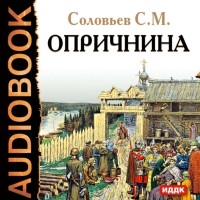 AUDIOBOOK

Соловьев С.М.
ОПРИЧНИНА

ИДДК